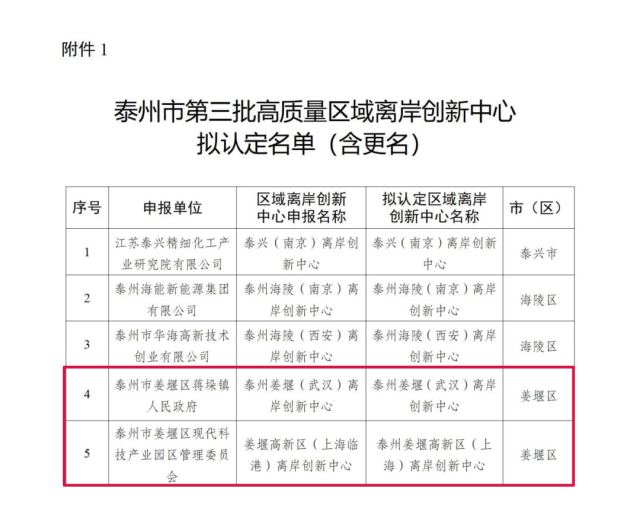 附件 1

泰州市第三批高质量区域离岸创新中心拟认定名单（含更名）

| 序号 | 申报单位 | 区域离岸创新中心申报名称 | 拟认定区域离岸创新中心名称 | 市（区） |
|---|---|---|---|---|
| 1 | 江苏泰兴精细化工产业研究院有限公司 | 泰兴（南京）离岸创新中心 | 泰兴（南京）离岸创新中心 | 泰兴市 |
| 2 | 泰州海能新能源集团有限公司 | 泰州海陵（南京）离岸创新中心 | 泰州海陵（南京）离岸创新中心 | 海陵区 |
| 3 | 泰州市华海高新技术创业有限公司 | 泰州海陵（西安）离岸创新中心 | 泰州海陵（西安）离岸创新中心 | 海陵区 |
| 4 | 泰州市姜堰区蒋垛镇人民政府 | 泰州姜堰（武汉）离岸创新中心 | 泰州姜堰（武汉）离岸创新中心 | 姜堰区 |
| 5 | 泰州市姜堰区现代科技产业园区管理委员会 | 姜堰高新区（上海临港）离岸创新中心 | 泰州姜堰高新区（上海）离岸创新中心 | 姜堰区 |